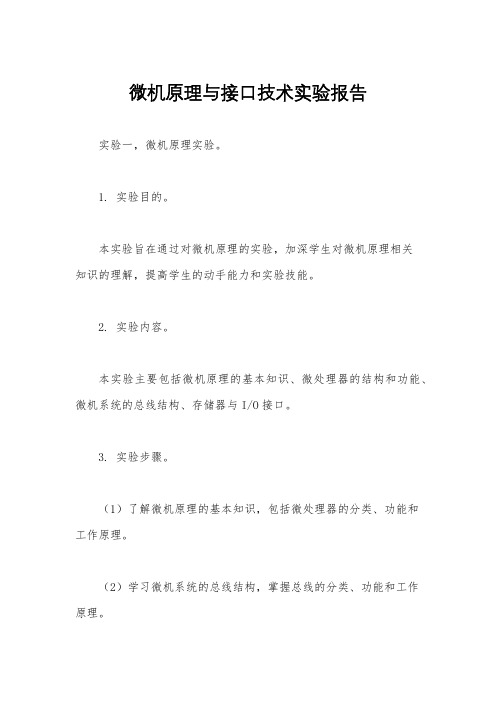 微机原理与接口技术实验报告

实验一，微机原理实验。

1. 实验目的。

本实验旨在通过对微机原理的实验，加深学生对微机原理相关知识的理解，提高学生的动手能力和实验技能。

2. 实验内容。

本实验主要包括微机原理的基本知识、微处理器的结构和功能、微机系统的总线结构、存储器与I/O接口。

3. 实验步骤。

（1）了解微机原理的基本知识，包括微处理器的分类、功能和工作原理。

（2）学习微机系统的总线结构，掌握总线的分类、功能和工作原理。